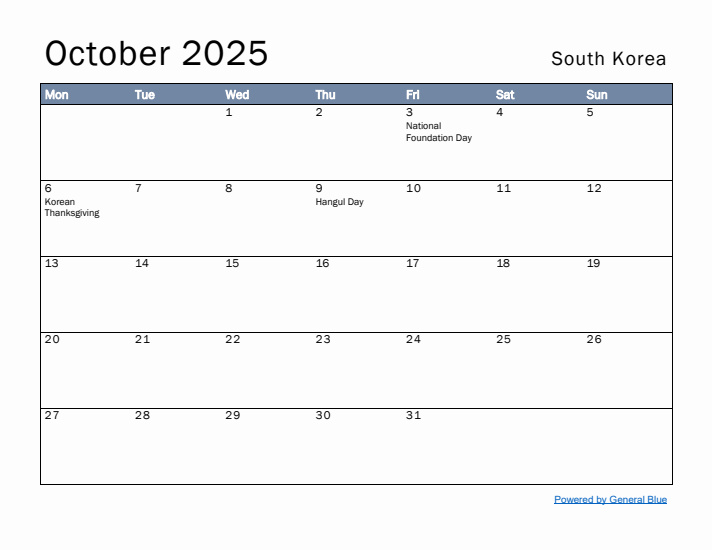 October 2025

South Korea

| Mon | Tue | Wed | Thu | Fri | Sat | Sun |
|---|---|---|---|---|---|---|
| | | 1 | 2 | 3 National Foundation Day | 4 | 5 |
| 6 Korean Thanksgiving | 7 | 8 | 9 Hangul Day | 10 | 11 | 12 |
| 13 | 14 | 15 | 16 | 17 | 18 | 19 |
| 20 | 21 | 22 | 23 | 24 | 25 | 26 |
| 27 | 28 | 29 | 30 | 31 | | |

Powered by General Blue